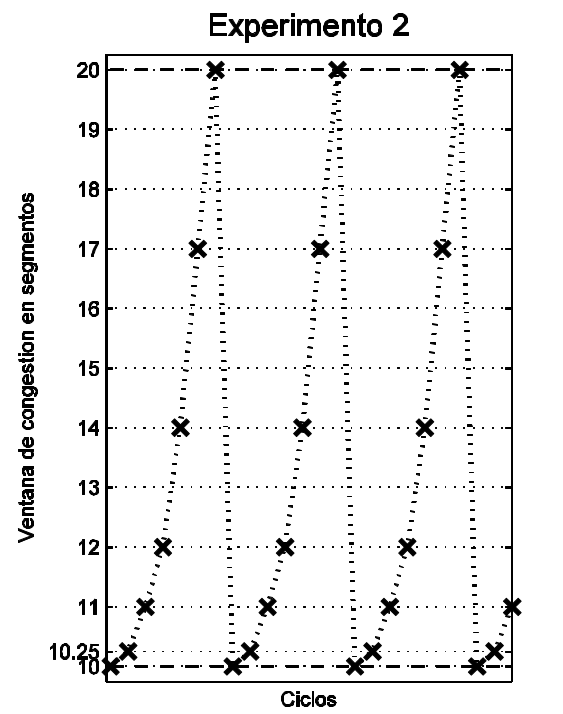 Experimento 2

Ventana de congestion en segmentos

20
19
18
17
16
15
14
13
12
11
10.25
10

Ciclos